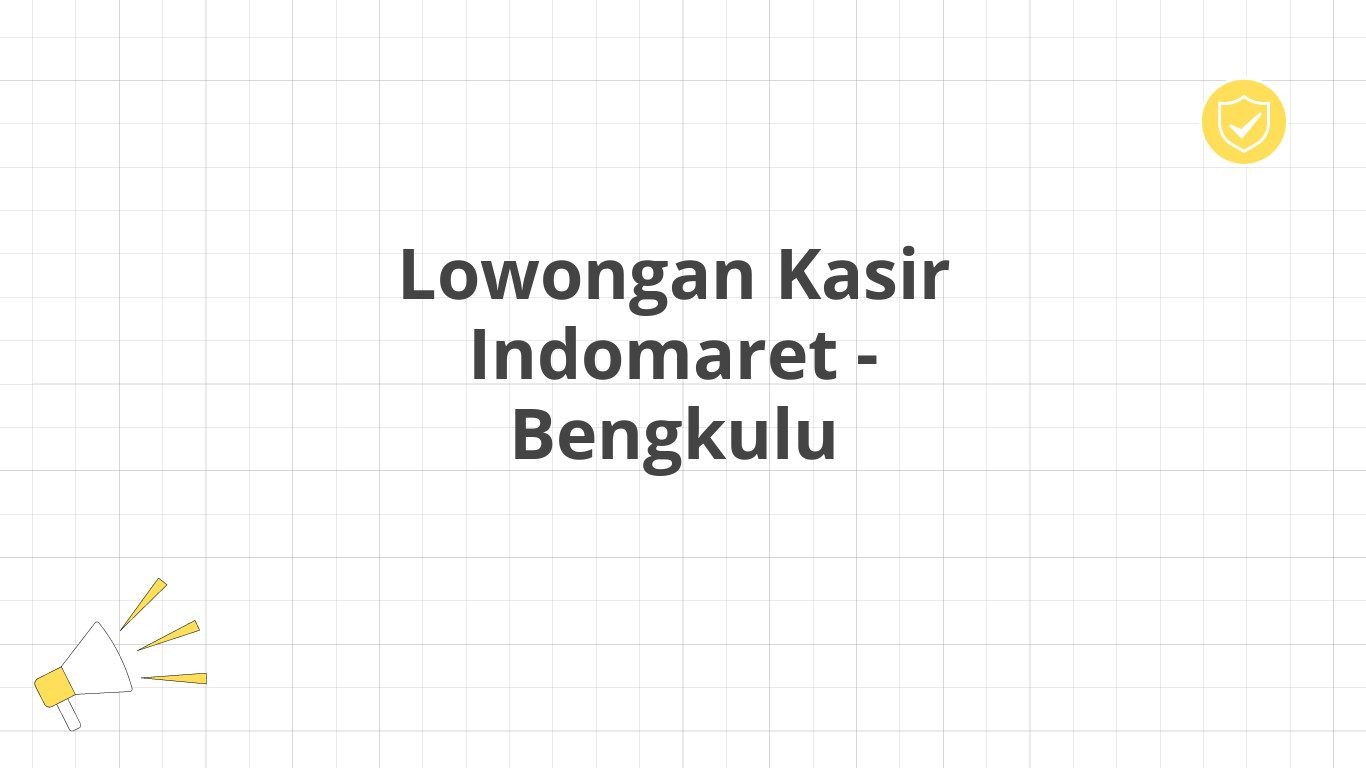 Lowongan Kasir Indomaret - Bengkulu